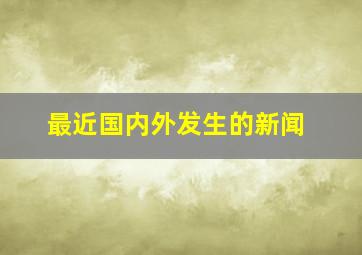 最近国内外发生的新闻